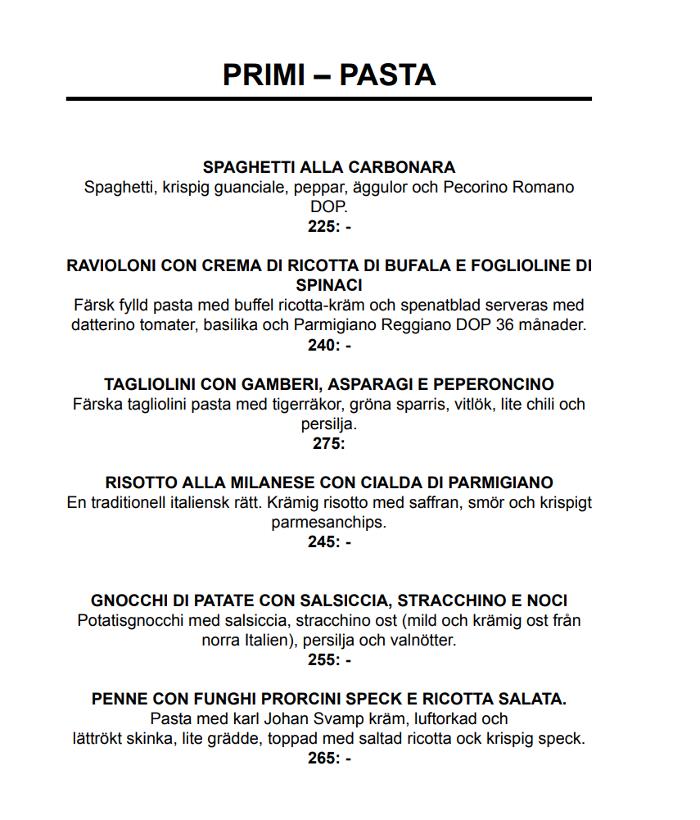 PRIMI – PASTA

SPAGHETTI ALLA CARBONARA
Spaghetti, krispig guanciale, peppar, äggulor och Pecorino Romano DOP.
225: -

RAVIOLONI CON CREMA DI RICOTTA DI BUFALA E FOGLIOLINE DI SPINACI
Färsk fylld pasta med buffel ricotta-kräm och spenatblad serveras med datterino tomater, basilika och Parmigiano Reggiano DOP 36 månader.
240: -

TAGLIOLINI CON GAMBERI, ASPARAGI E PEPERONCINO
Färska tagliolini pasta med tigerräkor, gröna sparris, vitlök, lite chili och persilja.
275:

RISOTTO ALLA MILANESE CON CIALDA DI PARMIGIANO
En traditionell italiensk rätt. Krämig risotto med saffran, smör och krispigt parmesanchips.
245: -

GNOCCHI DI PATATE CON SALSICCIA, STRACCHINO E NOCI
Potatisgnocchi med salsiccia, stracchino ost (mild och krämig ost från norra Italien), persilja och valnötter.
255: -

PENNE CON FUNGHI PRORCINI SPECK E RICOTTA SALATA.
Pasta med karl Johan Svamp kräm, luftorkad och lättrökt skinka, lite grädde, toppad med saltad ricotta ock krispig speck.
265: -